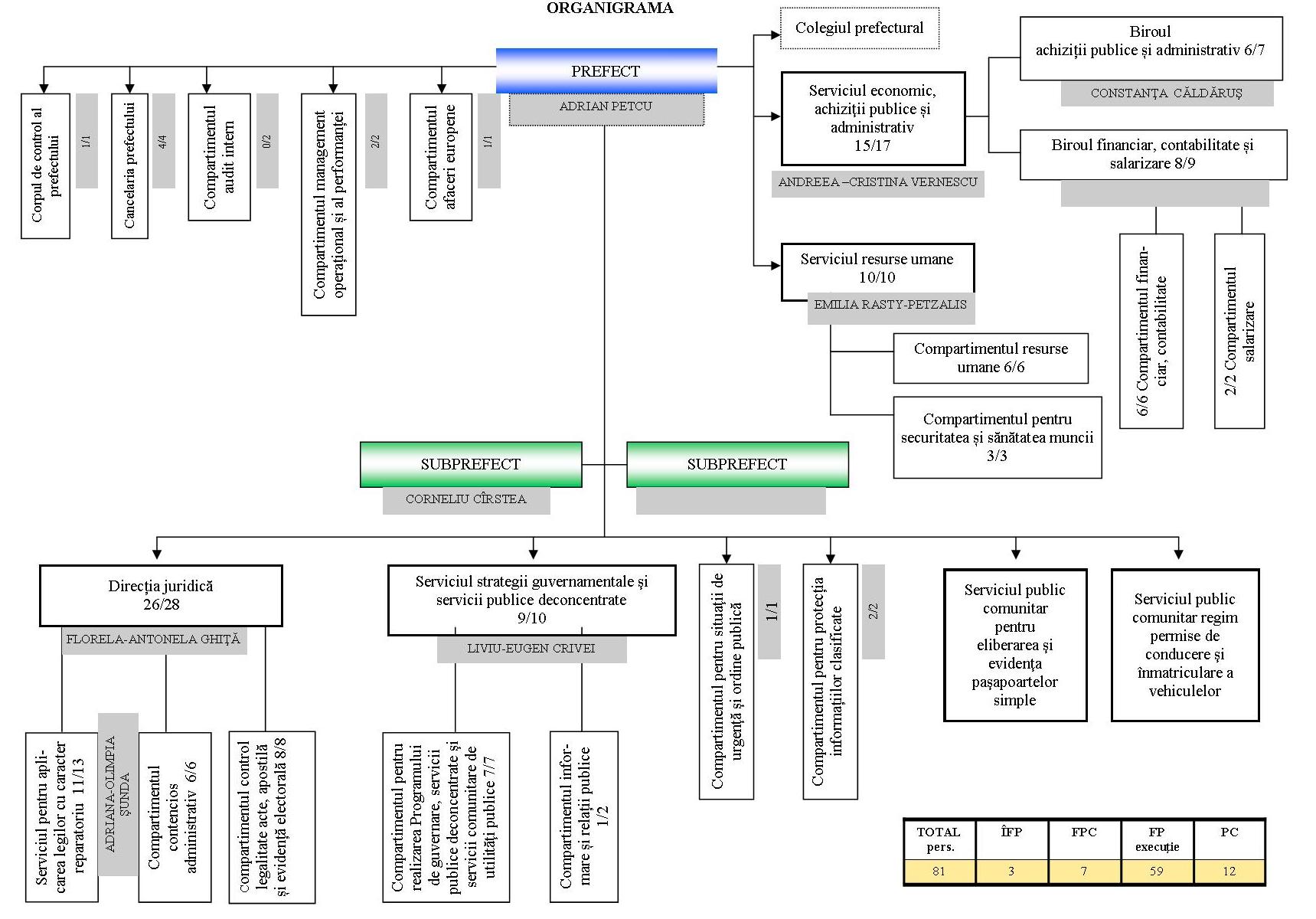 ORGANIGRAMA

PREFECT
ADRIAN PETCU

Corpul de control al prefectului
1/1

Cancelaria prefectului
4/4

Compartimentul audit intern
0/2

Compartimentul management operațional și al performanței
2/2

Compartimentul afaceri europene
1/1

Colegiul prefectural

Serviciul economic, achiziții publice și administrativ 15/17
ANDREEA –CRISTINA VERNESCU

Biroul achiziții publice și administrativ 6/7
CONSTANȚA CĂLDĂRUȘ

Biroul financiar, contabilitate și salarizare 8/9

6/6 Compartimentul financiar, contabilitate

2/2 Compartimentul salarizare

Serviciul resurse umane 10/10
EMILIA RASTY-PETZALIS

Compartimentul resurse umane 6/6

Compartimentul pentru securitatea și sănătatea muncii 3/3

SUBPREFECT
CORNELIU CÎRSTEA

SUBPREFECT

Direcția juridică 26/28
FLORELA-ANTONELA GHIȚĂ

Serviciul pentru aplicarea legilor cu caracter reparatoriu 11/13

ADRIANA-OLIMPIA ȘUNDA

Compartimentul contencios administrativ 6/6

Compartimentul control legalitate acte, apostilă și evidență electorală 8/8

Serviciul strategii guvernamentale și servicii publice deconcentrate 9/10
LIVIU-EUGEN CRIVEI

Compartimentul pentru realizarea Programului de guvernare, servicii publice deconcentrate și servicii comunitare de utilități publice 7/7

Compartimentul informare și relații publice 1/2

Compartimentul pentru situații de urgență și ordine publică
1/1

Compartimentul pentru protecția informațiilor clasificate
2/2

Serviciul public comunitar pentru eliberarea și evidența pașapoartelor simple

Serviciul public comunitar regim permise de conducere și înmatriculare a vehiculelor

| TOTAL pers. | ÎFP | FPC | FP execuție | PC |
|---|---|---|---|---|
| 81 | 3 | 7 | 59 | 12 |